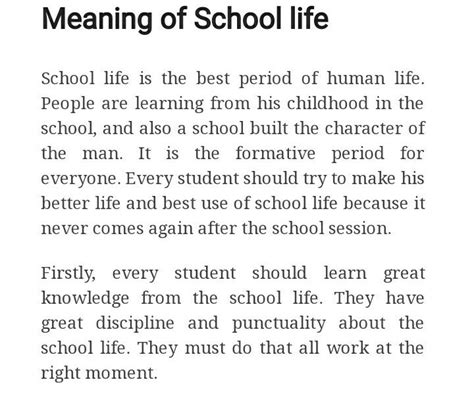 Meaning of School life

School life is the best period of human life. People are learning from his childhood in the school, and also a school built the character of the man. It is the formative period for everyone. Every student should try to make his better life and best use of school life because it never comes again after the school session.

Firstly, every student should learn great knowledge from the school life. They have great discipline and punctuality about the school life. They must do that all work at the right moment.